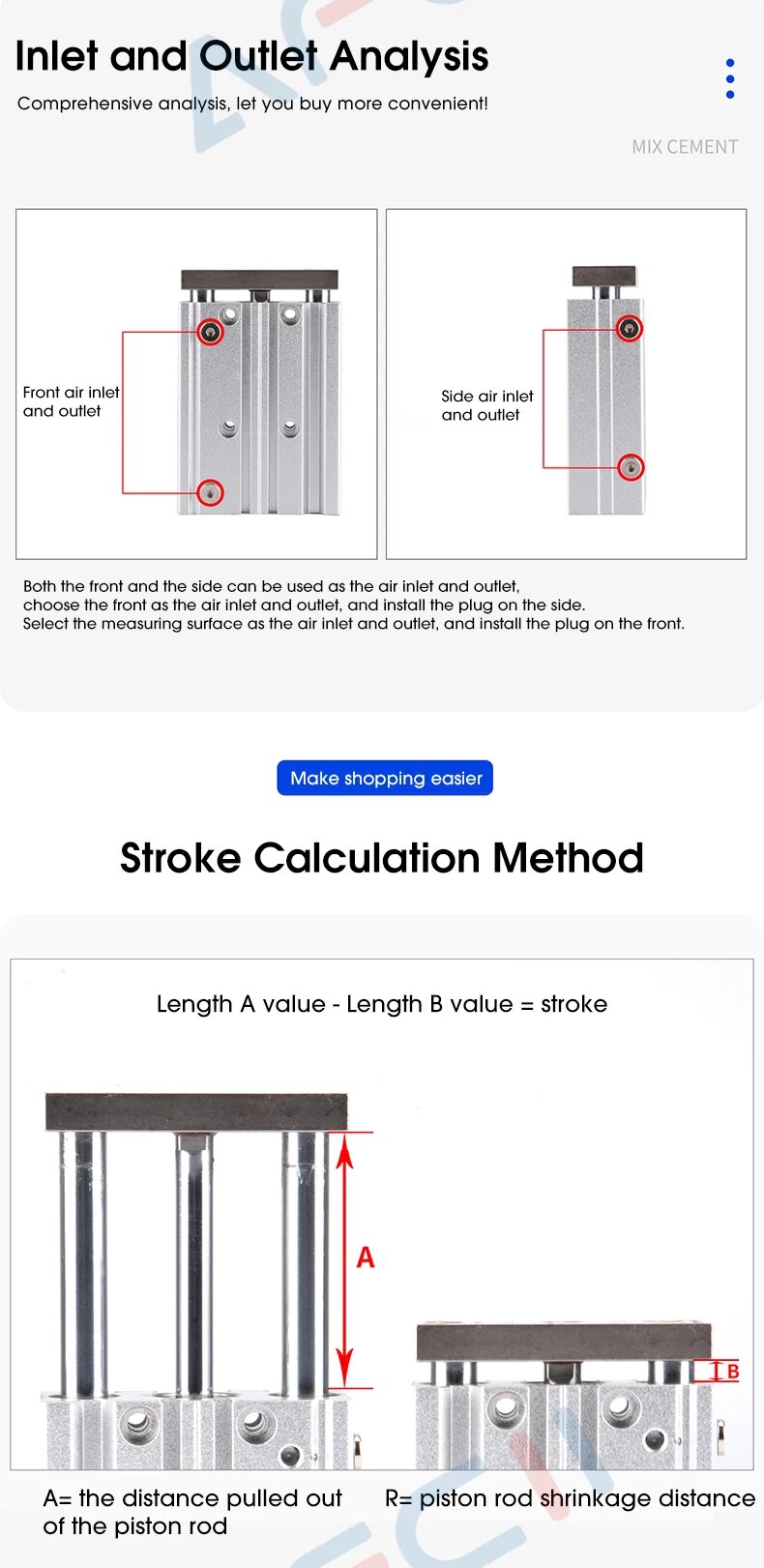 Inlet and Outlet Analysis

Comprehensive analysis, let you buy more convenient!

MIX CEMENT

Front air inlet and outlet

Side air inlet and outlet

Both the front and the side can be used as the air inlet and outlet, choose the front as the air inlet and outlet, and install the plug on the side. Select the measuring surface as the air inlet and outlet, and install the plug on the front.

Make shopping easier

Stroke Calculation Method

Length A value - Length B value = stroke

A

B

A= the distance pulled out of the piston rod

R= piston rod shrinkage distance